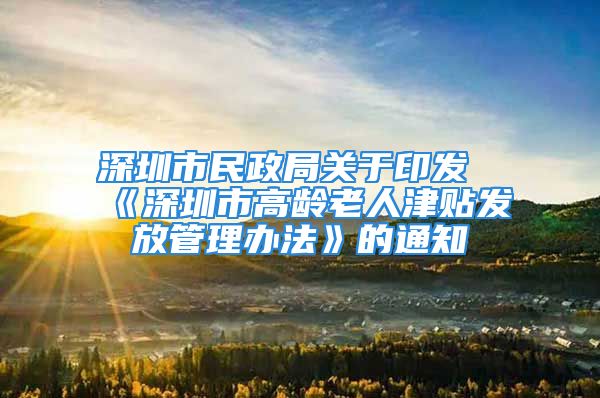 深圳市民政局关于印发《深圳市高龄老人津贴发放管理办法》的通知